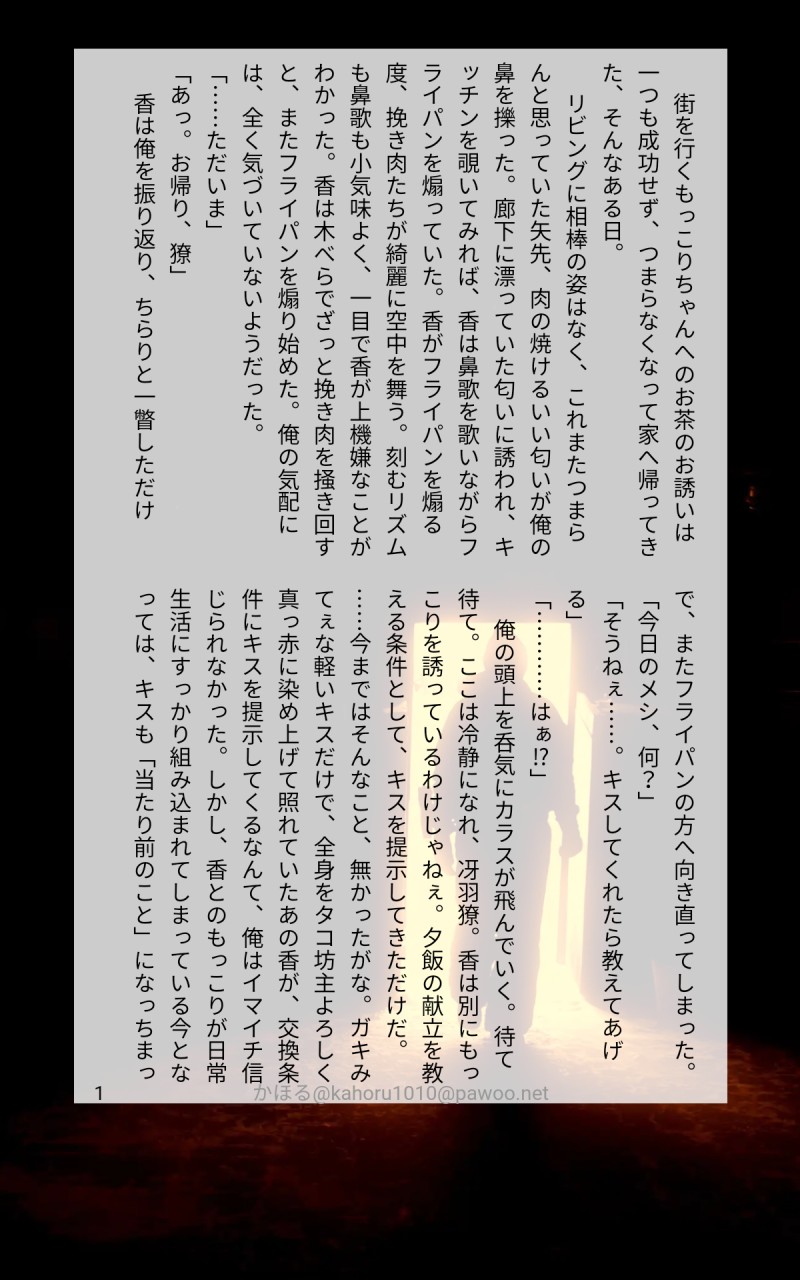 街を行くもっこりちゃんへのお茶のお誘いは一つも成功せず、つまらなくなって家へ帰ってきた、そんなある日。

リビングに相棒の姿はなく、これまたつまらんと思っていた矢先、肉の焼けるいい匂いが俺の鼻を擽った。廊下に漂っていた匂いに誘われ、キッチンを覗いてみれば、香は鼻歌を歌いながらフライパンを煽っていた。香がフライパンを煽る度、挽き肉たちが綺麗に空中を舞う。刻むリズムも鼻歌も小気味よく、一目で香が上機嫌なことがわかった。香は木べらでざっと挽き肉を掻き回すと、またフライパンを煽り始めた。俺の気配には、全く気づいていないようだった。

「……ただいま」

「あっ。お帰り、獠」

香は俺を振り返り、ちらりと一瞥しただけで、またフライパンの方へ向き直ってしまった。

「今日のメシ、何？」

「そうねぇ……。キスしてくれたら教えてあげる」

「…………はぁ!?」

俺の頭上を呑気にカラスが飛んでいく。待て待て。ここは冷静になれ、冴羽獠。香は別にもっこりを誘っているわけじゃねぇ。夕飯の献立を教える条件として、キスを提示してきただけだ。……今まではそんなこと、無かったがな。ガキみてぇな軽いキスだけで、全身をタコ坊主よろしく真っ赤に染め上げて照れていたあの香が、交換条件にキスを提示してくるなんて、俺はイマイチ信じられなかった。しかし、香とのもっこりが日常生活にすっかり組み込まれてしまっている今となっては、キスも「当たり前のこと」になっちまっ

1

かほる@kahoru1010@pawoo.net